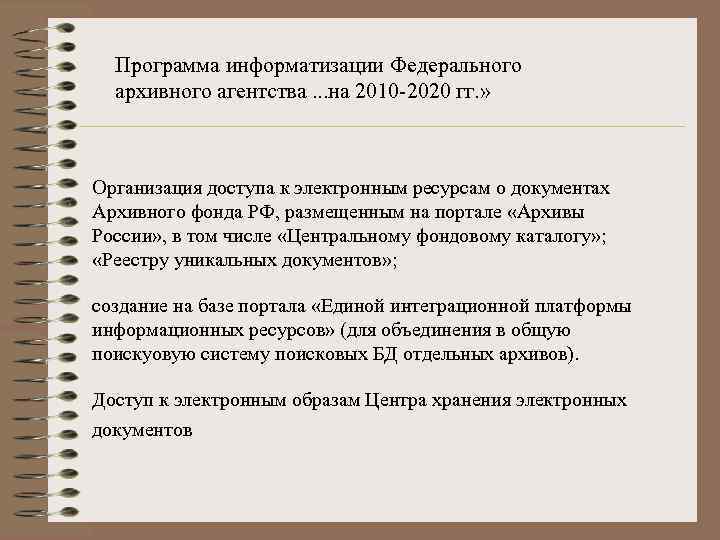 Программа информатизации Федерального архивного агентства ...на 2010-2020 гг.»

Организация доступа к электронным ресурсам о документах Архивного фонда РФ, размещенным на портале «Архивы России», в том числе «Центральному фондовому каталогу»; «Реестру уникальных документов»;

создание на базе портала «Единой интеграционной платформы информационных ресурсов» (для объединения в общую поискуовую систему поисковых БД отдельных архивов).

Доступ к электронным образам Центра хранения электронных документов